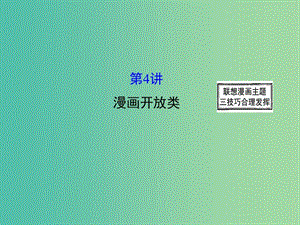 第4讲

漫画开放类

联想漫画主题
三技巧合理发挥